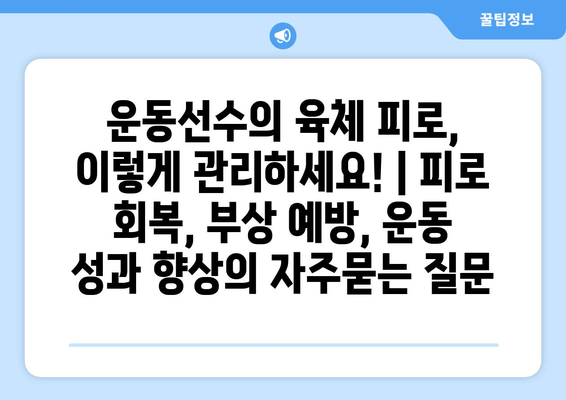 꿀팁정보

운동선수의 육체 피로, 이렇게 관리하세요! | 피로 회복, 부상 예방, 운동 성과 향상의 자주묻는 질문